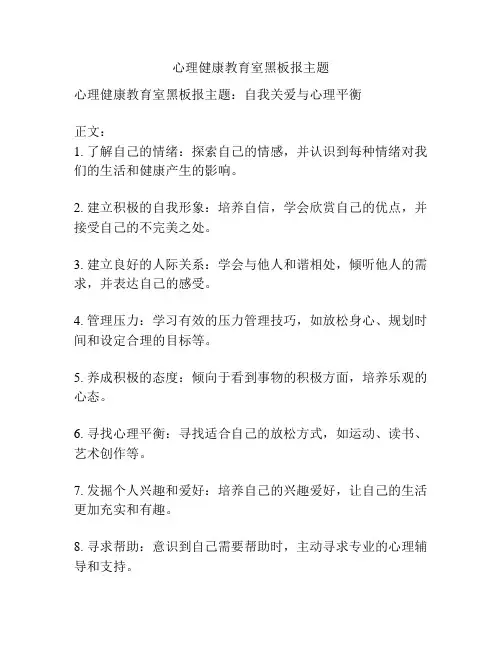 心理健康教育室黑板报主题

心理健康教育室黑板报主题：自我关爱与心理平衡

正文：
1. 了解自己的情绪：探索自己的情感，并认识到每种情绪对我们的生活和健康产生的影响。

2. 建立积极的自我形象：培养自信，学会欣赏自己的优点，并接受自己的不完美之处。

3. 建立良好的人际关系：学会与他人和谐相处，倾听他人的需求，并表达自己的感受。

4. 管理压力：学习有效的压力管理技巧，如放松身心、规划时间和设定合理的目标等。

5. 养成积极的态度：倾向于看到事物的积极方面，培养乐观的心态。

6. 寻找心理平衡：寻找适合自己的放松方式，如运动、读书、艺术创作等。

7. 发掘个人兴趣和爱好：培养自己的兴趣爱好，让自己的生活更加充实和有趣。

8. 寻求帮助：意识到自己需要帮助时，主动寻求专业的心理辅导和支持。